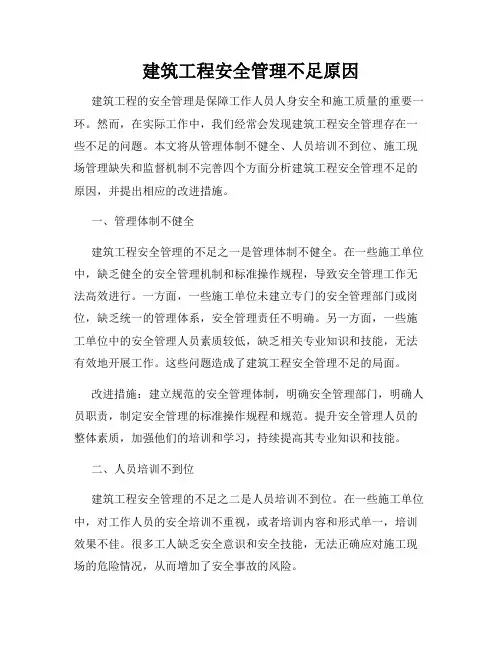 建筑工程安全管理不足原因

建筑工程的安全管理是保障工作人员人身安全和施工质量的重要一环。然而，在实际工作中，我们经常会发现建筑工程安全管理存在一些不足的问题。本文将从管理体制不健全、人员培训不到位、施工现场管理缺失和监督机制不完善四个方面分析建筑工程安全管理不足的原因，并提出相应的改进措施。

一、管理体制不健全

建筑工程安全管理的不足之一是管理体制不健全。在一些施工单位中，缺乏健全的安全管理机制和标准操作规程，导致安全管理工作无法高效进行。一方面，一些施工单位未建立专门的安全管理部门或岗位，缺乏统一的管理体系，安全管理责任不明确。另一方面，一些施工单位中的安全管理人员素质较低，缺乏相关专业知识和技能，无法有效地开展工作。这些问题造成了建筑工程安全管理不足的局面。

改进措施：建立规范的安全管理体制，明确安全管理部门，明确人员职责，制定安全管理的标准操作规程和规范。提升安全管理人员的整体素质，加强他们的培训和学习，持续提高其专业知识和技能。

二、人员培训不到位

建筑工程安全管理的不足之二是人员培训不到位。在一些施工单位中，对工作人员的安全培训不重视，或者培训内容和形式单一，培训效果不佳。很多工人缺乏安全意识和安全技能，无法正确应对施工现场的危险情况，从而增加了安全事故的风险。